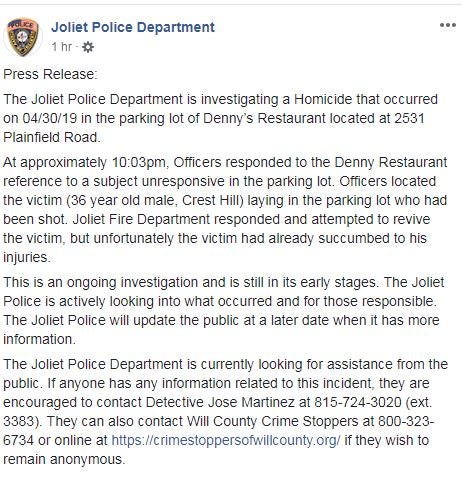 Joliet Police Department
1 hr ·

Press Release:

The Joliet Police Department is investigating a Homicide that occurred on 04/30/19 in the parking lot of Denny's Restaurant located at 2531 Plainfield Road.

At approximately 10:03pm, Officers responded to the Denny Restaurant reference to a subject unresponsive in the parking lot. Officers located the victim (36 year old male, Crest Hill) laying in the parking lot who had been shot. Joliet Fire Department responded and attempted to revive the victim, but unfortunately the victim had already succumbed to his injuries.

This is an ongoing investigation and is still in its early stages. The Joliet Police is actively looking into what occurred and for those responsible. The Joliet Police will update the public at a later date when it has more information.

The Joliet Police Department is currently looking for assistance from the public. If anyone has any information related to this incident, they are encouraged to contact Detective Jose Martinez at 815-724-3020 (ext. 3383). They can also contact Will County Crime Stoppers at 800-323-6734 or online at https://crimestoppersofwillcounty.org/ if they wish to remain anonymous.